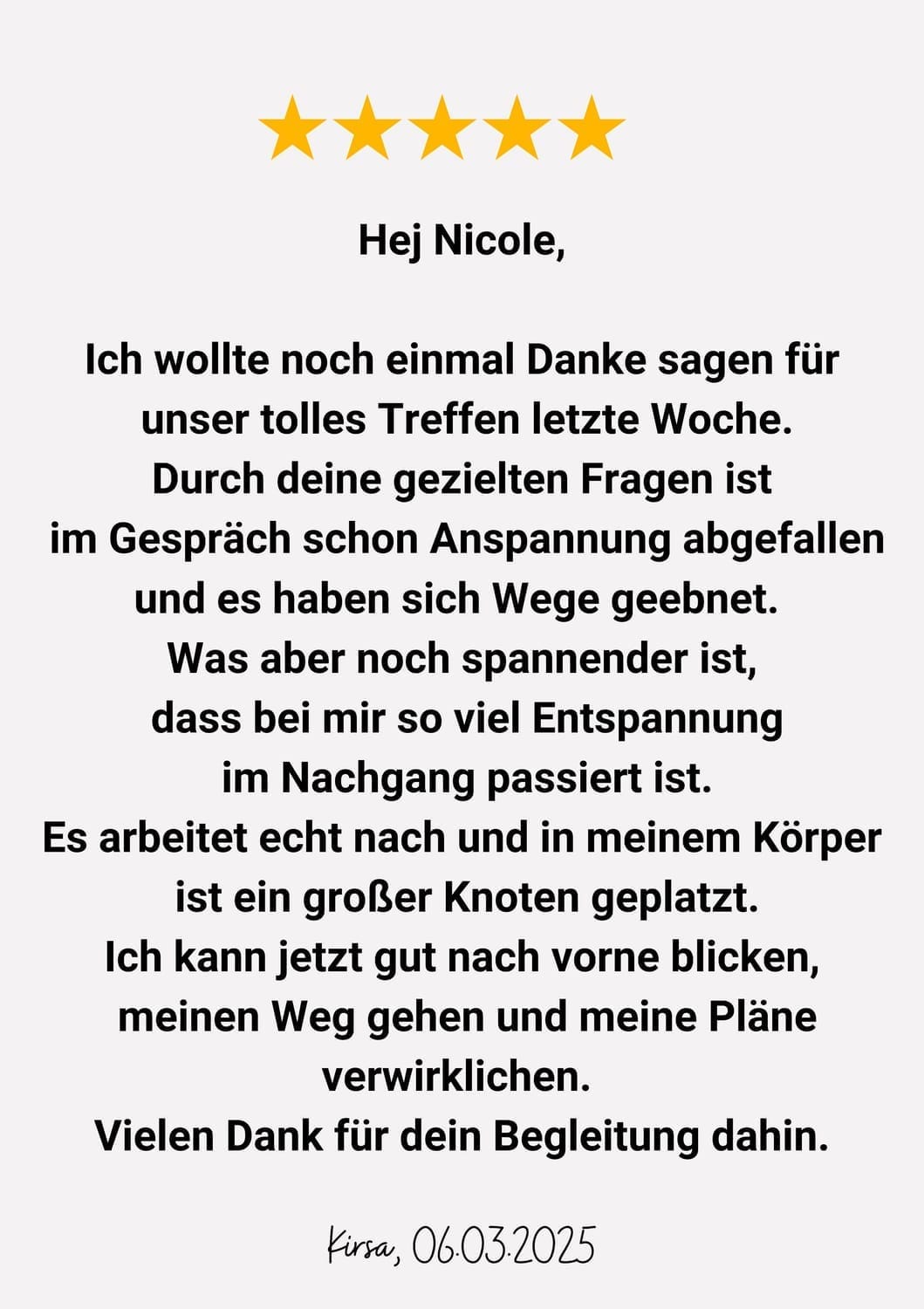 Hej Nicole,

Ich wollte noch einmal Danke sagen für unser tolles Treffen letzte Woche. Durch deine gezielten Fragen ist im Gespräch schon Anspannung abgefallen und es haben sich Wege geebnet. Was aber noch spannender ist, dass bei mir so viel Entspannung im Nachgang passiert ist. Es arbeitet echt nach und in meinem Körper ist ein großer Knoten geplatzt. Ich kann jetzt gut nach vorne blicken, meinen Weg gehen und meine Pläne verwirklichen. Vielen Dank für dein Begleitung dahin.

Kirsa, 06.03.2025